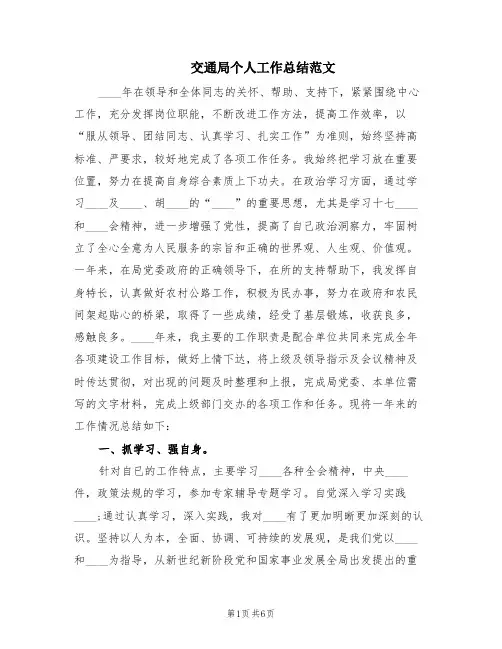 交通局个人工作总结范文

____年在领导和全体同志的关怀、帮助、支持下，紧紧围绕中心工作，充分发挥岗位职能，不断改进工作方法，提高工作效率，以“服从领导、团结同志、认真学习、扎实工作”为准则，始终坚持高标准、严要求，较好地完成了各项工作任务。我始终把学习放在重要位置，努力在提高自身综合素质上下功夫。在政治学习方面，通过学习____及____、胡____的“____”的重要思想，尤其是学习十七____和____会精神，进一步增强了党性，提高了自己政治洞察力，牢固树立了全心全意为人民服务的宗旨和正确的世界观、人生观、价值观。一年来，在局党委政府的正确领导下，在所的支持帮助下，我发挥自身特长，认真做好农村公路工作，积极为民办事，努力在政府和农民间架起贴心的桥梁，取得了一些成绩，经受了基层锻炼，收获良多，感触良多。____年来，我主要的工作职责是配合单位共同来完成全年各项建设工作目标，做好上情下达，将上级及领导指示及会议精神及时传达贯彻，对出现的问题及时整理和上报，完成局党委、本单位需写的文字材料，完成上级部门交办的各项工作和任务。现将一年来的工作情况总结如下：

一、抓学习、强自身。

针对自己的工作特点，主要学习____各种全会精神，中央____件，政策法规的学习，参加专家辅导专题学习。自觉深入学习实践____;通过认真学习，深入实践，我对____有了更加明晰更加深刻的认识。坚持以人为本，全面、协调、可持续的发展观，是我们党以____和____为指导，从新世纪新阶段党和国家事业发展全局出发提出的重

第1页 共6页